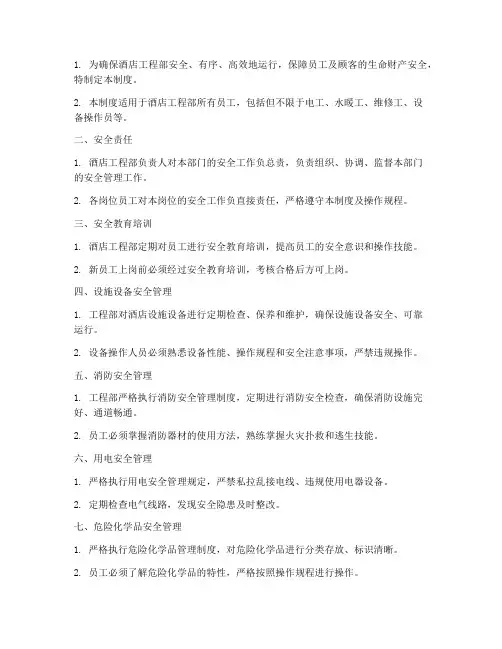 1. 为确保酒店工程部安全、有序、高效地运行，保障员工及顾客的生命财产安全，特制定本制度。

2. 本制度适用于酒店工程部所有员工，包括但不限于电工、水暖工、维修工、设备操作员等。

二、安全责任

1. 酒店工程部负责人对本部门的安全工作负总责，负责组织、协调、监督本部门的安全管理工作。

2. 各岗位员工对本岗位的安全工作负直接责任，严格遵守本制度及操作规程。

三、安全教育培训

1. 酒店工程部定期对员工进行安全教育培训，提高员工的安全意识和操作技能。

2. 新员工上岗前必须经过安全教育培训，考核合格后方可上岗。

四、设施设备安全管理

1. 工程部对酒店设施设备进行定期检查、保养和维护，确保设施设备安全、可靠运行。

2. 设备操作人员必须熟悉设备性能、操作规程和安全注意事项，严禁违规操作。

五、消防安全管理

1. 工程部严格执行消防安全管理制度，定期进行消防安全检查，确保消防设施完好、通道畅通。

2. 员工必须掌握消防器材的使用方法，熟练掌握火灾扑救和逃生技能。

六、用电安全管理

1. 严格执行用电安全管理规定，严禁私拉乱接电线、违规使用电器设备。

2. 定期检查电气线路，发现安全隐患及时整改。

七、危险化学品安全管理

1. 严格执行危险化学品管理制度，对危险化学品进行分类存放、标识清晰。

2. 员工必须了解危险化学品的特性，严格按照操作规程进行操作。